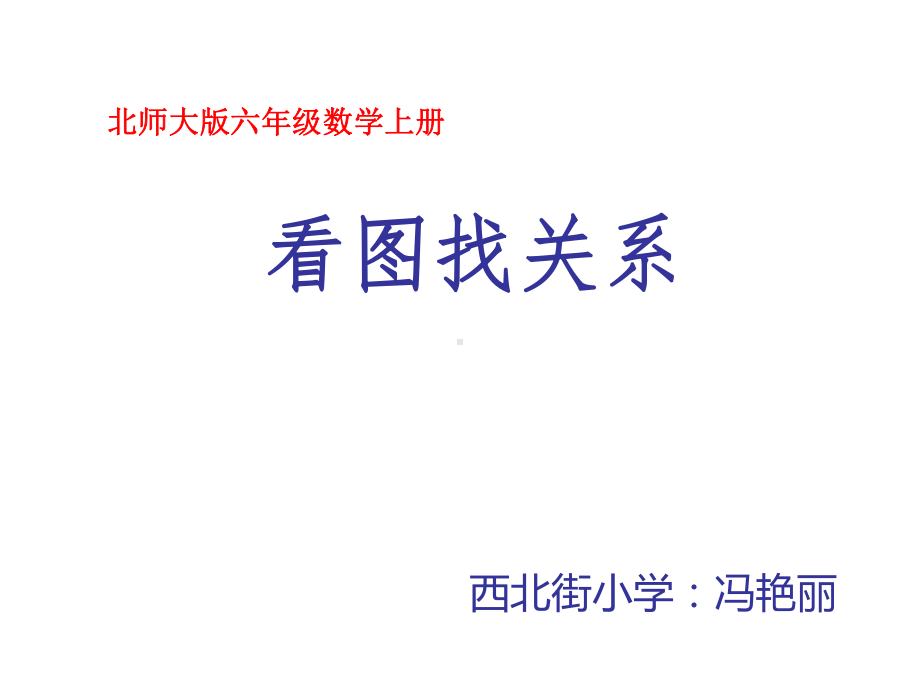 北师大版六年级数学上册

看图找关系

西北街小学：冯艳丽